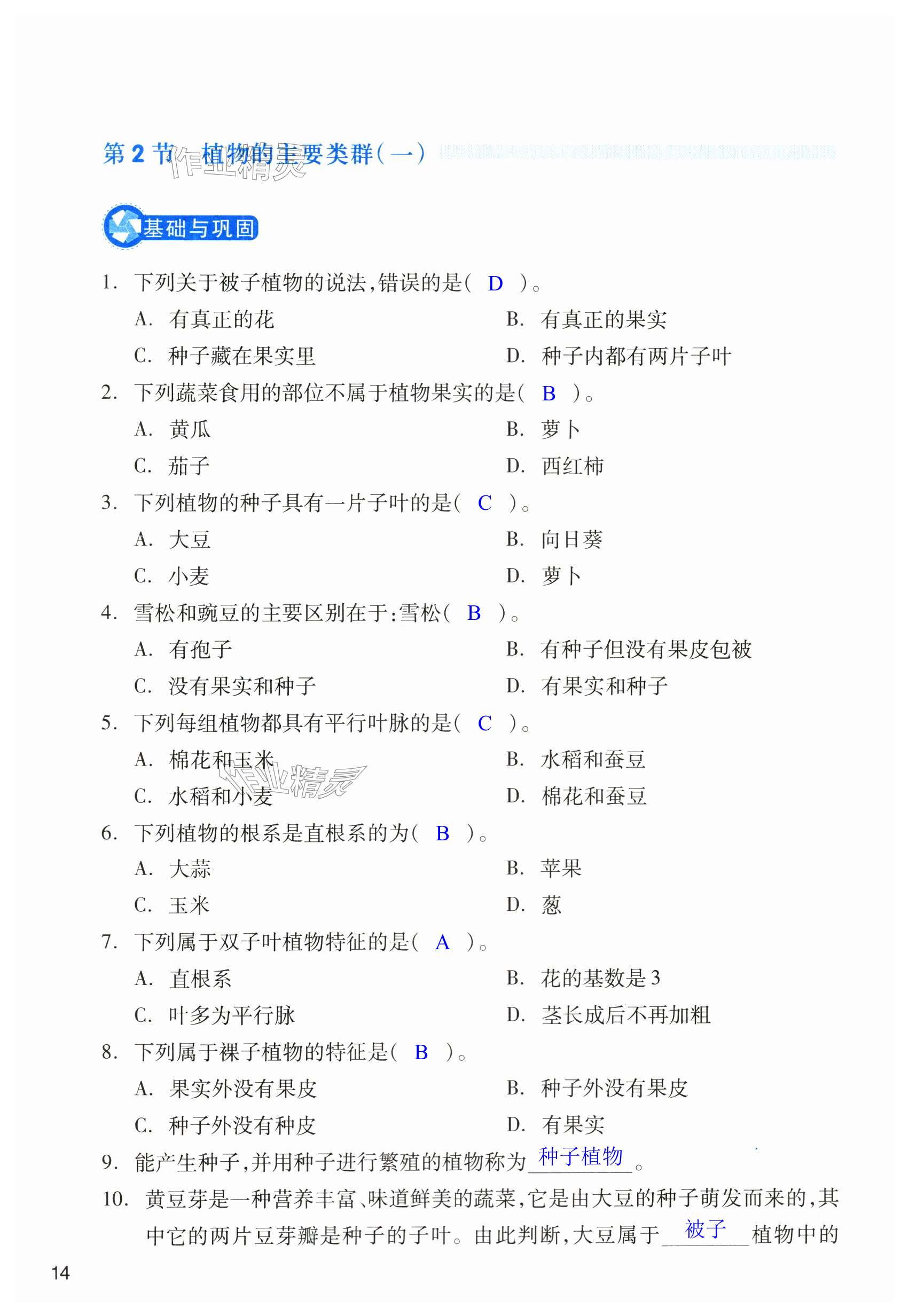 第 2 节　植物的主要类群(一)

作业精灵

基础与巩固

1. 下列关于被子植物的说法,错误的是( D )。

A. 有真正的花
B. 有真正的果实
C. 种子藏在果实里
D. 种子内都有两片子叶

2. 下列蔬菜食用的部位不属于植物果实的是( B )。

A. 黄瓜
B. 萝卜
C. 茄子
D. 西红柿

3. 下列植物的种子具有一片子叶的是( C )。

A. 大豆
B. 向日葵
C. 小麦
D. 萝卜

4. 雪松和豌豆的主要区别在于:雪松( B )。

A. 有孢子
B. 有种子但没有果皮包被
C. 没有果实和种子
D. 有果实和种子

5. 下列每组植物都具有平行叶脉的是( C )。

A. 棉花和玉米
B. 水稻和蚕豆
C. 水稻和小麦
D. 棉花和蚕豆

作业精灵

6. 下列植物的根系是直根系的为( B )。

A. 大蒜
B. 苹果
C. 玉米
D. 葱

7. 下列属于双子叶植物特征的是( A )。

A. 直根系
B. 花的基数是 3
C. 叶多为平行脉
D. 茎长成后不再加粗

8. 下列属于裸子植物的特征是( B )。

A. 果实外没有果皮
B. 种子外没有果皮
C. 种子外没有种皮
D. 有果实

9. 能产生种子,并用种子进行繁殖的植物称为 种子植物 。

10. 黄豆芽是一种营养丰富、味道鲜美的蔬菜,它是由大豆的种子萌发而来的,其中它的两片豆芽瓣是种子的子叶。由此判断,大豆属于 被子 植物中的

14